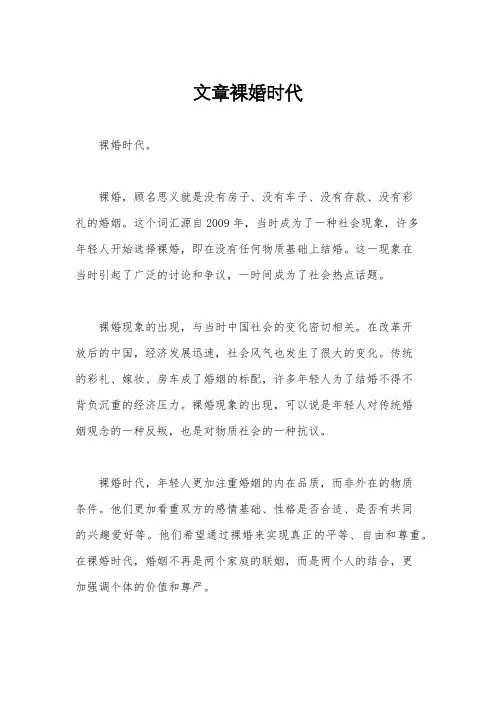 文章裸婚时代

裸婚时代。

裸婚，顾名思义就是没有房子、没有车子、没有存款、没有彩礼的婚姻。这个词汇源自2009年，当时成为了一种社会现象，许多年轻人开始选择裸婚，即在没有任何物质基础上结婚。这一现象在当时引起了广泛的讨论和争议，一时间成为了社会热点话题。

裸婚现象的出现，与当时中国社会的变化密切相关。在改革开放后的中国，经济发展迅速，社会风气也发生了很大的变化。传统的彩礼、嫁妆、房车成了婚姻的标配，许多年轻人为了结婚不得不背负沉重的经济压力。裸婚现象的出现，可以说是年轻人对传统婚姻观念的一种反叛，也是对物质社会的一种抗议。

裸婚时代，年轻人更加注重婚姻的内在品质，而非外在的物质条件。他们更加看重双方的感情基础、性格是否合适、是否有共同的兴趣爱好等。他们希望通过裸婚来实现真正的平等、自由和尊重。在裸婚时代，婚姻不再是两个家庭的联姻，而是两个人的结合，更加强调个体的价值和尊严。